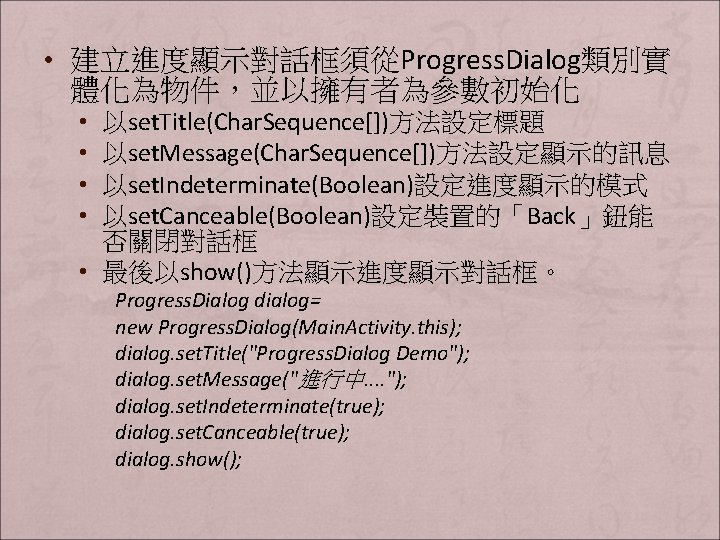 • 建立進度顯示對話框須從ProgressDialog類別實體化為物件，並以擁有者為參數初始化

• 以setTitle(CharSequence[])方法設定標題
• 以setMessage(CharSequence[])方法設定顯示的訊息
• 以setIndeterminate(Boolean)設定進度顯示的模式
• 以setCanceable(Boolean)設定裝置的「Back」鈕能否關閉對話框
• 最後以show()方法顯示進度顯示對話框。

ProgressDialog dialog=
new ProgressDialog(MainActivity.this);
dialog.setTitle("ProgressDialog Demo");
dialog.setMessage("進行中....");
dialog.setIndeterminate(true);
dialog.setCanceable(true);
dialog.show();